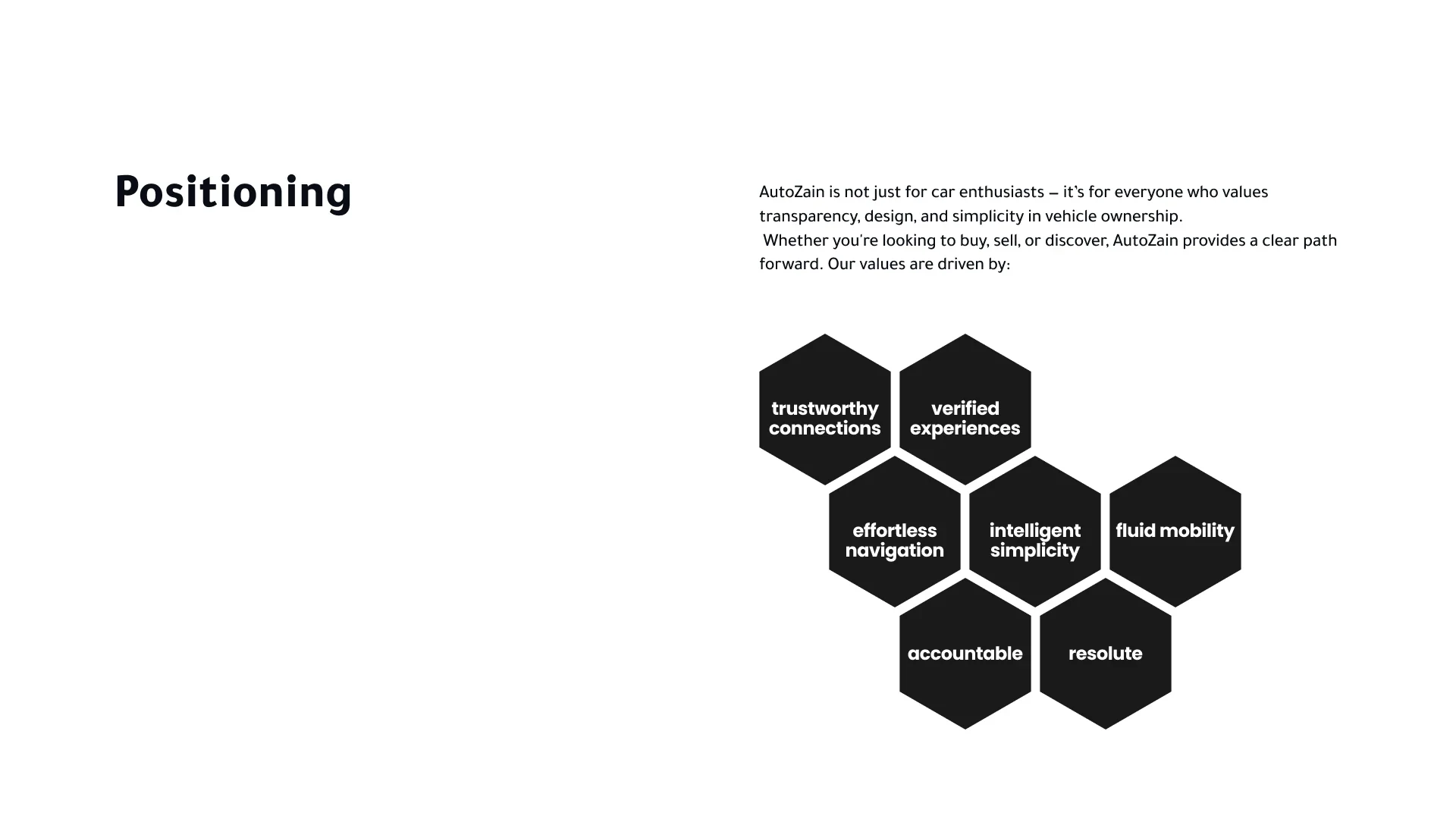 Positioning

AutoZain is not just for car enthusiasts – it's for everyone who values transparency, design, and simplicity in vehicle ownership.
Whether you're looking to buy, sell, or discover, AutoZain provides a clear path forward. Our values are driven by:

trustworthy connections

verified experiences

effortless navigation

intelligent simplicity

fluid mobility

accountable

resolute